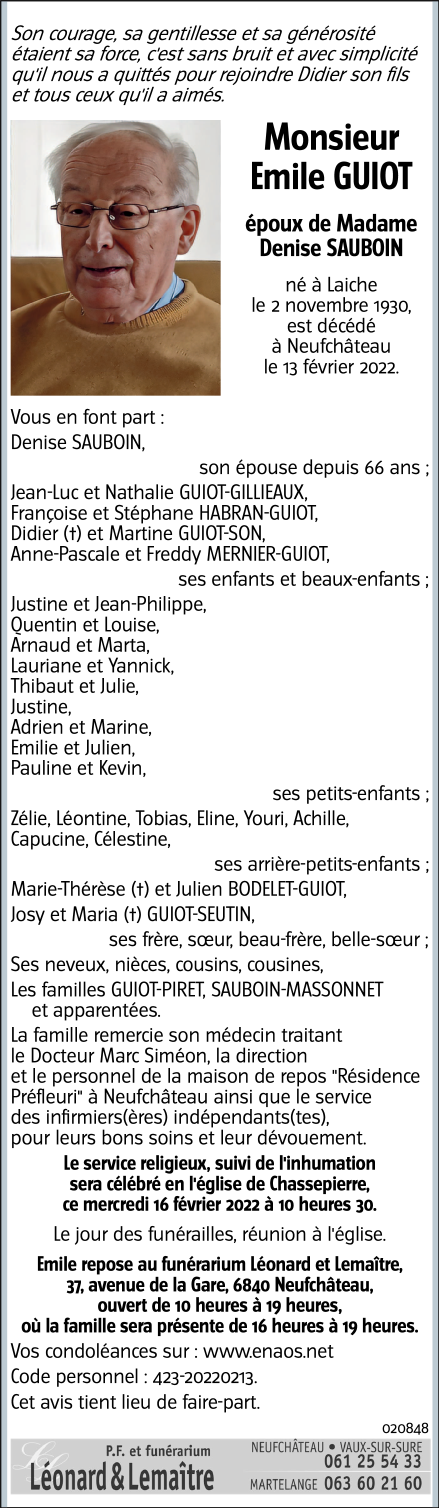 Son courage, sa gentillesse et sa générosité étaient sa force, c'est sans bruit et avec simplicité qu'il nous a quittés pour rejoindre Didier son fils et tous ceux qu'il a aimés.

Monsieur Emile GUIOT

époux de Madame Denise SAUBOIN

né à Laiche le 2 novembre 1930, est décédé à Neufchâteau le 13 février 2022.

Vous en font part :
Denise SAUBOIN,
son épouse depuis 66 ans ;
Jean-Luc et Nathalie GUIOT-GILLIEAUX,
Françoise et Stéphane HABRAN-GUIOT,
Didier (†) et Martine GUIOT-SON,
Anne-Pascale et Freddy MERNIER-GUIOT,
ses enfants et beaux-enfants ;
Justine et Jean-Philippe,
Quentin et Louise,
Arnaud et Marta,
Lauriane et Yannick,
Thibaut et Julie,
Justine,
Adrien et Marine,
Emilie et Julien,
Pauline et Kevin,
ses petits-enfants ;
Zélie, Léontine, Tobias, Eline, Youri, Achille, Capucine, Célestine,
ses arrière-petits-enfants ;
Marie-Thérèse (†) et Julien BODELET-GUIOT,
Josy et Maria (†) GUIOT-SEUTIN,
ses frère, sœur, beau-frère, belle-sœur ;
Ses neveux, nièces, cousins, cousines,
Les familles GUIOT-PIRET, SAUBOIN-MASSONNET et apparentées.

La famille remercie son médecin traitant le Docteur Marc Siméon, la direction et le personnel de la maison de repos "Résidence Préfleuri" à Neufchâteau ainsi que le service des infirmiers(ères) indépendants(tes), pour leurs bons soins et leur dévouement.

Le service religieux, suivi de l'inhumation sera célébré en l'église de Chassepierre, ce mercredi 16 février 2022 à 10 heures 30.

Le jour des funérailles, réunion à l'église.

Emile repose au funérarium Léonard et Lemaître, 37, avenue de la Gare, 6840 Neufchâteau, ouvert de 10 heures à 19 heures, où la famille sera présente de 16 heures à 19 heures.

Vos condoléances sur : www.enaos.net
Code personnel : 423-20220213.
Cet avis tient lieu de faire-part.

020848

P.F. et funérarium
Léonard & Lemaître
NEUFCHÂTEAU • VAUX-SUR-SURE 061 25 54 33
MARTELANGE 063 60 21 60